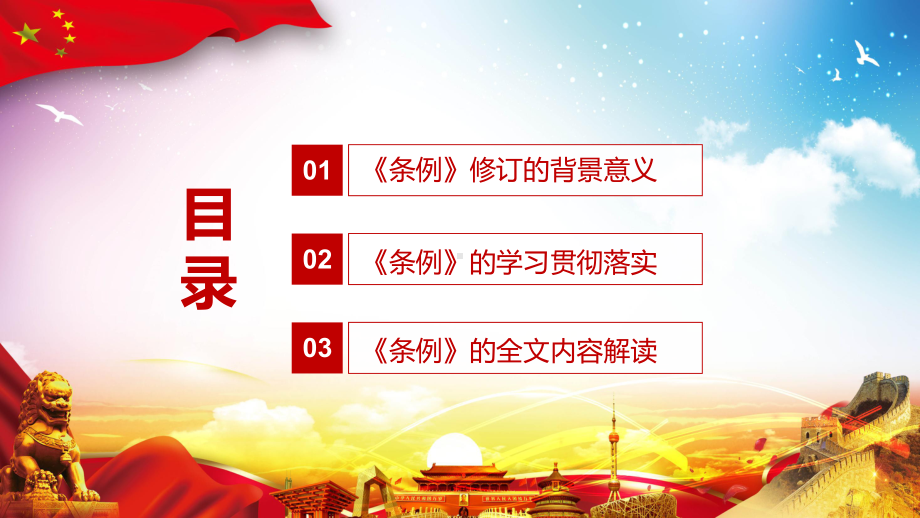 目录

01 《条例》修订的背景意义

02 《条例》的学习贯彻落实

03 《条例》的全文内容解读